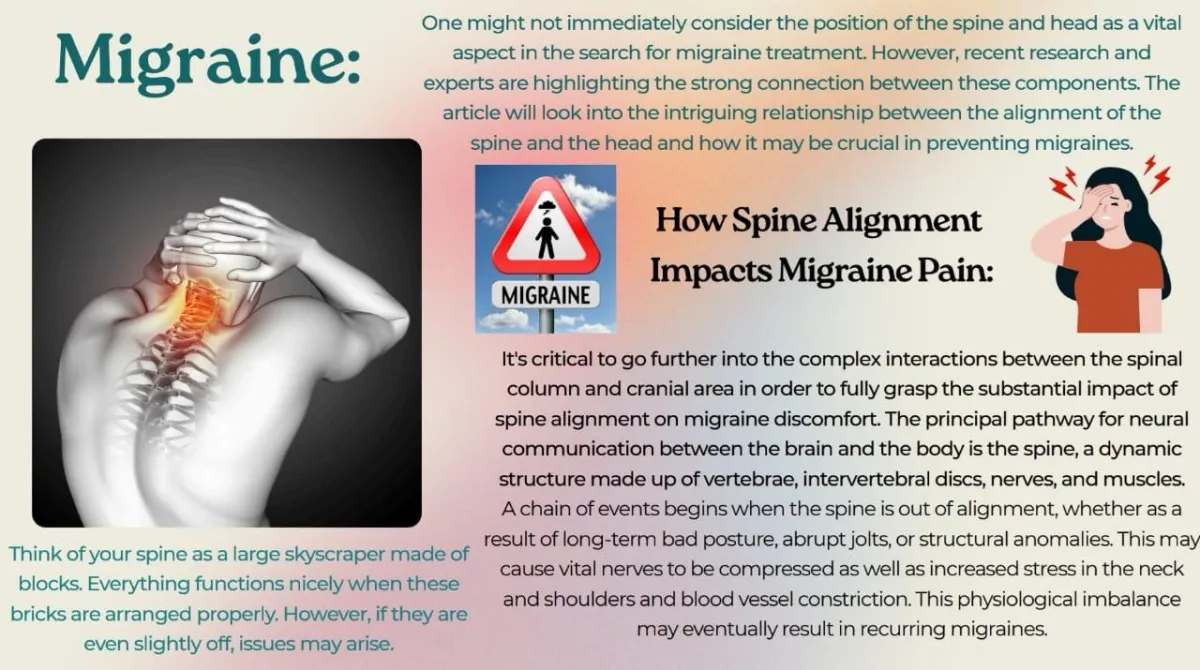 Migraine:

One might not immediately consider the position of the spine and head as a vital aspect in the search for migraine treatment. However, recent research and experts are highlighting the strong connection between these components. The article will look into the intriguing relationship between the alignment of the spine and the head and how it may be crucial in preventing migraines.

MIGRAINE

How Spine Alignment Impacts Migraine Pain:

It's critical to go further into the complex interactions between the spinal column and cranial area in order to fully grasp the substantial impact of spine alignment on migraine discomfort. The principal pathway for neural communication between the brain and the body is the spine, a dynamic structure made up of vertebrae, intervertebral discs, nerves, and muscles. A chain of events begins when the spine is out of alignment, whether as a result of long-term bad posture, abrupt jolts, or structural anomalies. This may cause vital nerves to be compressed as well as increased stress in the neck and shoulders and blood vessel constriction. This physiological imbalance may eventually result in recurring migraines.

Think of your spine as a large skyscraper made of blocks. Everything functions nicely when these bricks are arranged properly. However, if they are even slightly off, issues may arise.